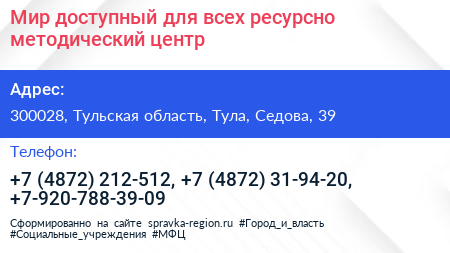 Мир доступный для всех ресурсно методический центр

Адрес:

300028, Тульская область, Тула, Седова, 39

Телефон:

+7 (4872) 212-512, +7 (4872) 31-94-20, +7-920-788-39-09

Сформированно на сайте spravka-region.ru #Город_и_власть #Социальные_учреждения #МФЦ